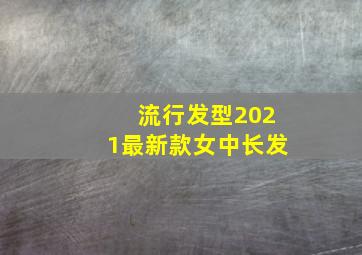 流行发型2021最新款女中长发